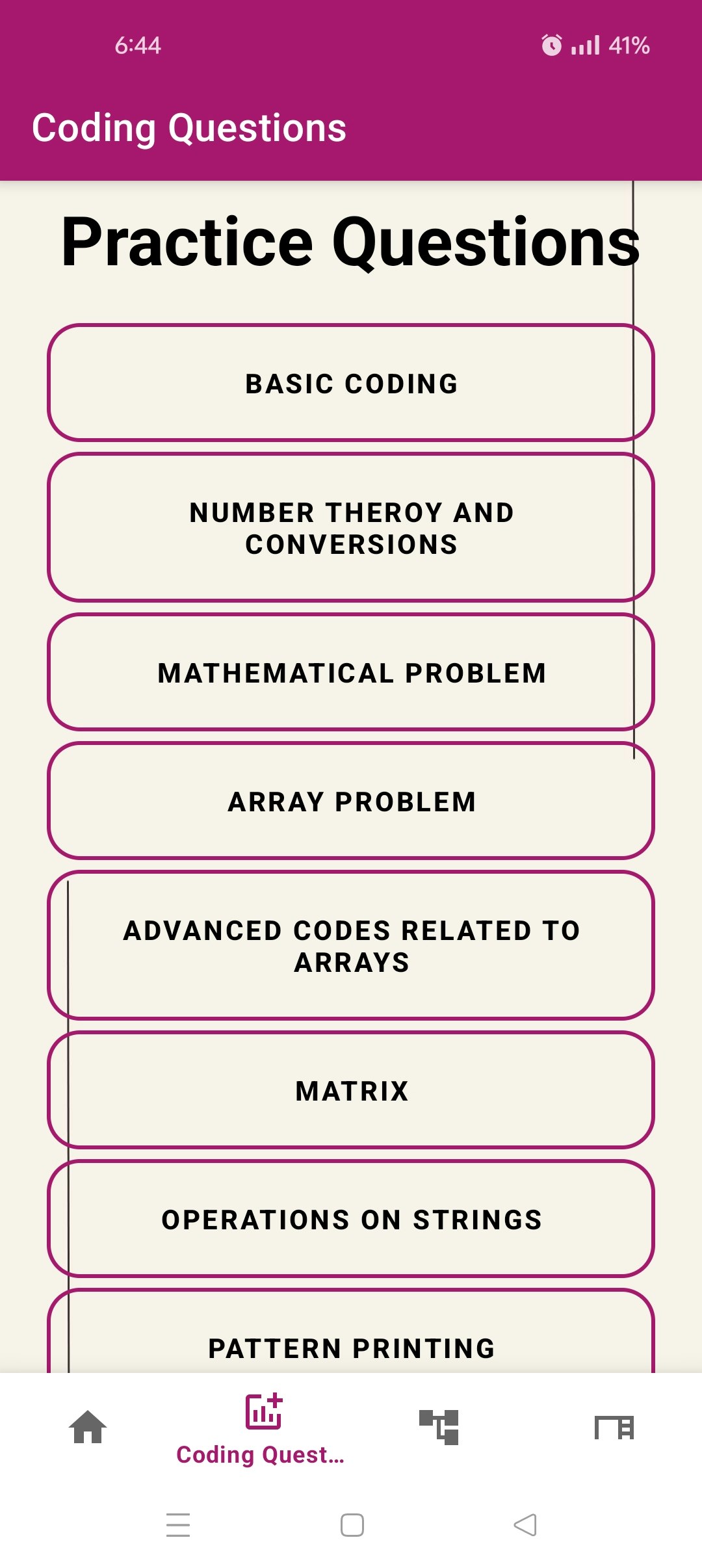 6:44

41%

Coding Questions

Practice Questions

BASIC CODING

NUMBER THEROY AND CONVERSIONS

MATHEMATICAL PROBLEM

ARRAY PROBLEM

ADVANCED CODES RELATED TO ARRAYS

MATRIX

OPERATIONS ON STRINGS

PATTERN PRINTING

Coding Quest...